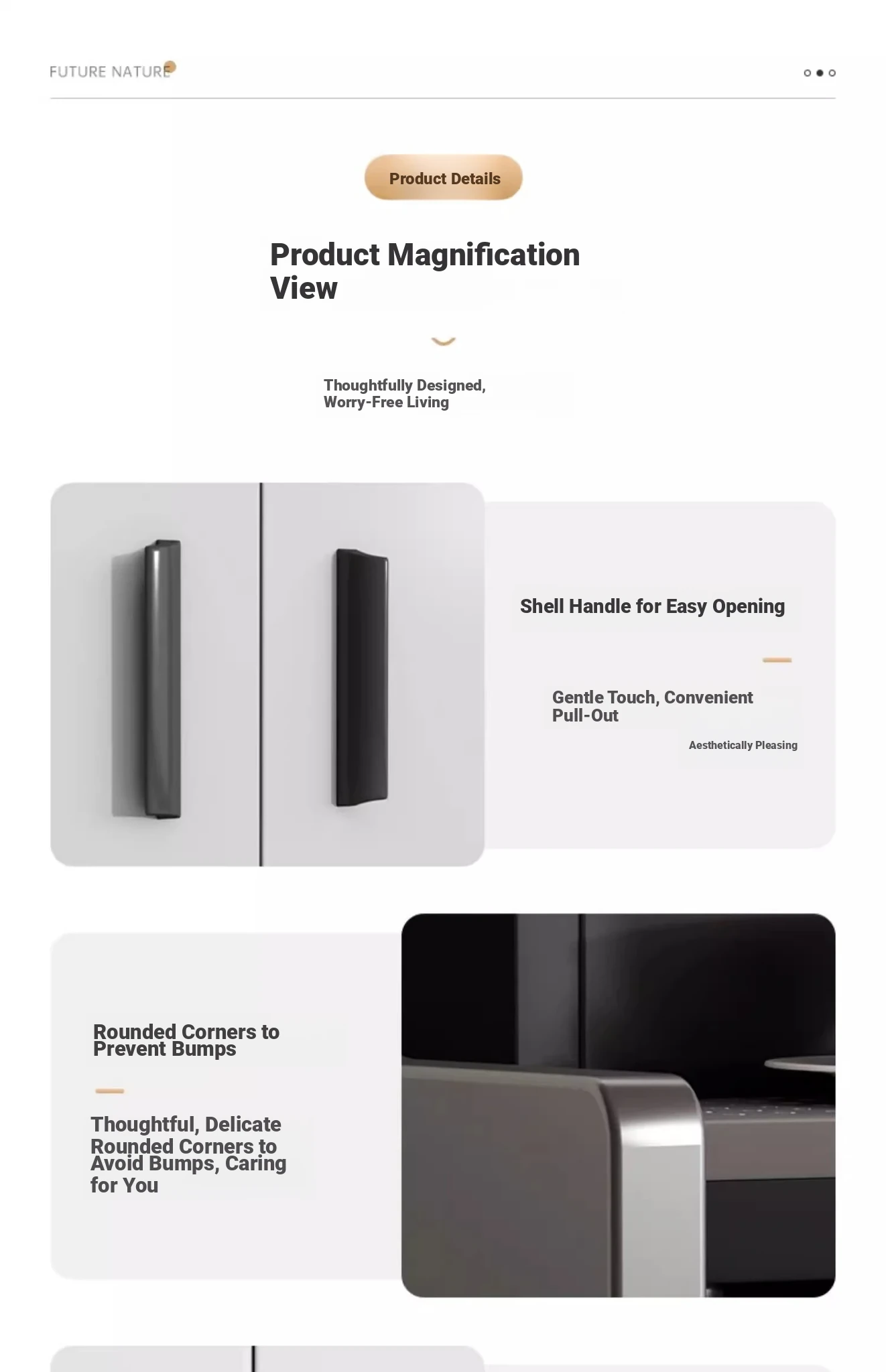 FUTURE NATURE

Product Details

Product Magnification View

Thoughtfully Designed, Worry-Free Living

Shell Handle for Easy Opening

Gentle Touch, Convenient Pull-Out

Aesthetically Pleasing

Rounded Corners to Prevent Bumps

Thoughtful, Delicate Rounded Corners to Avoid Bumps, Caring for You